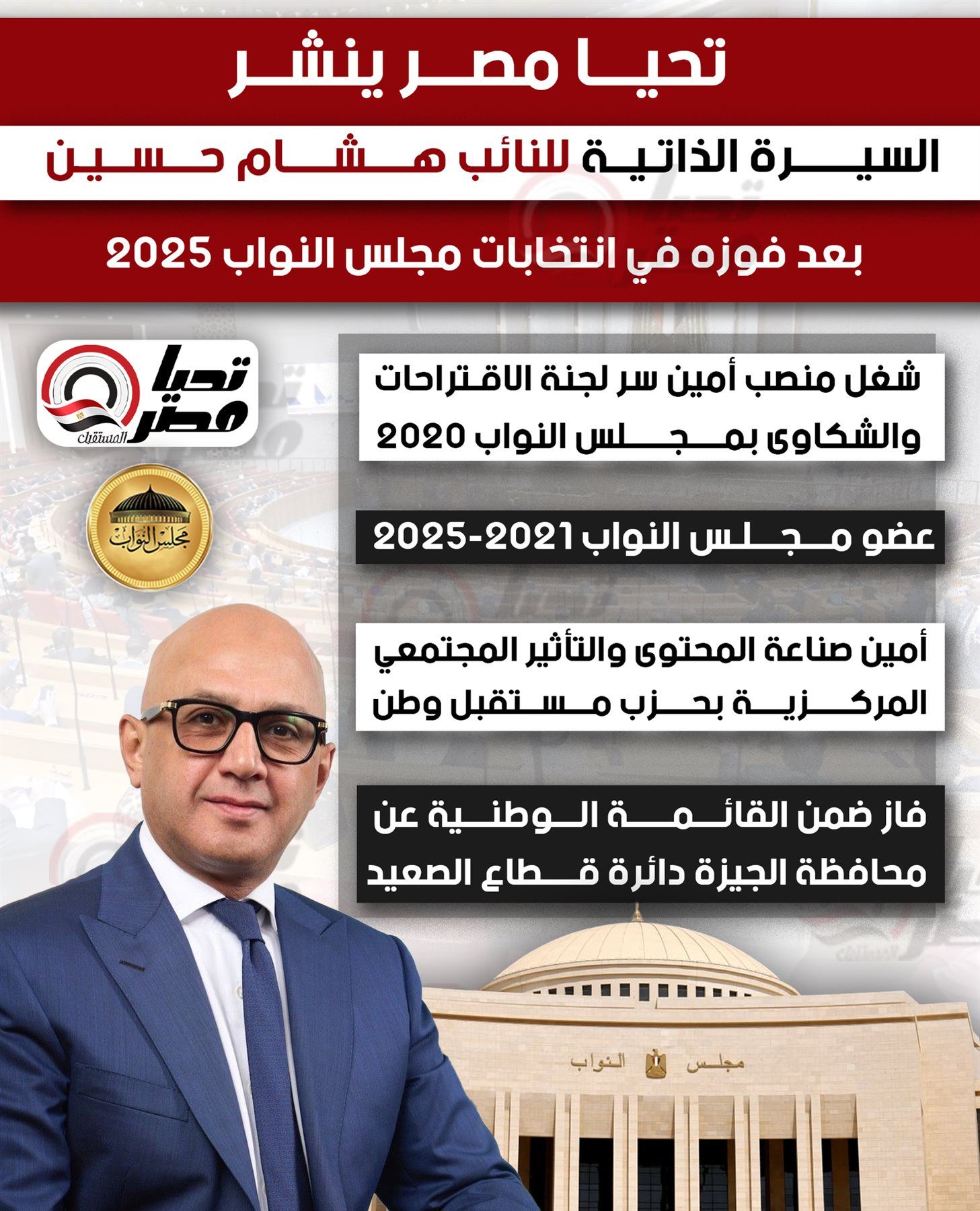 تحيا مصر ينشر

السيرة الذاتية للنائب هشام حسين

بعد فوزه في انتخابات مجلس النواب 2025

تحيا مصر المستقبل

مجلس النواب

شغل منصب أمين سر لجنة الاقتراحات والشكاوى بمجلس النواب 2020

عضو مجلس النواب 2021-2025

أمين صناعة المحتوى والتأثير المجتمعي المركزية بحزب مستقبل وطن

فاز ضمن القائمة الوطنية عن محافظة الجيزة دائرة قطاع الصعيد

مجلس النواب